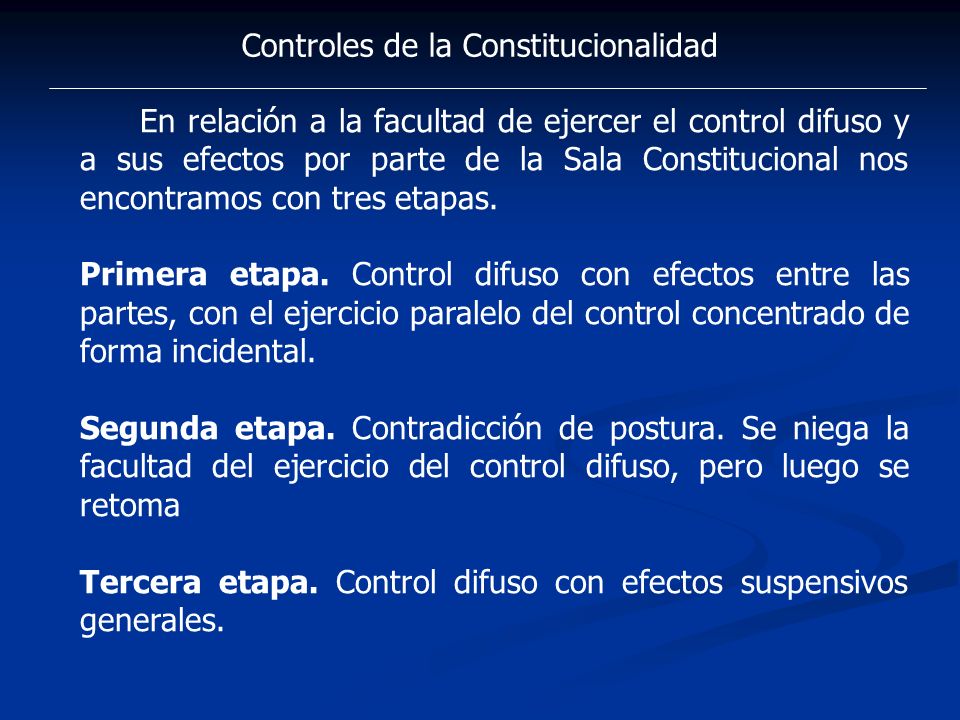 Controles de la Constitucionalidad

En relación a la facultad de ejercer el control difuso y a sus efectos por parte de la Sala Constitucional nos encontramos con tres etapas.

Primera etapa. Control difuso con efectos entre las partes, con el ejercicio paralelo del control concentrado de forma incidental.

Segunda etapa. Contradicción de postura. Se niega la facultad del ejercicio del control difuso, pero luego se retoma

Tercera etapa. Control difuso con efectos suspensivos generales.